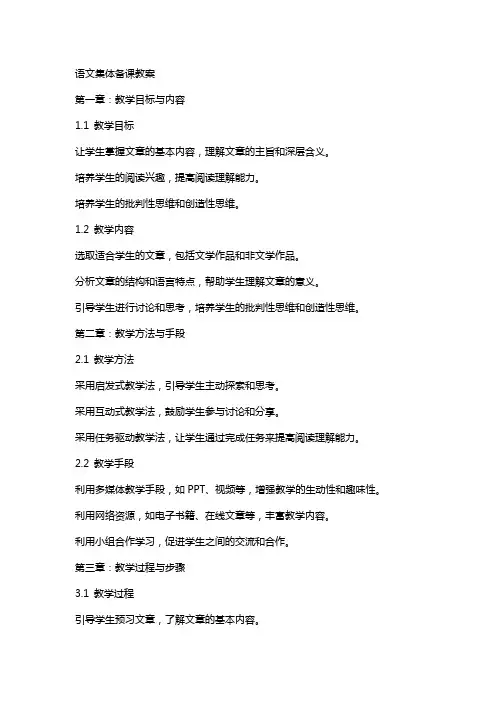 语文集体备课教案

第一章：教学目标与内容

1.1 教学目标

让学生掌握文章的基本内容，理解文章的主旨和深层含义。

培养学生的阅读兴趣，提高阅读理解能力。

培养学生的批判性思维和创造性思维。

1.2 教学内容

选取适合学生的文章，包括文学作品和非文学作品。

分析文章的结构和语言特点，帮助学生理解文章的意义。

引导学生进行讨论和思考，培养学生的批判性思维和创造性思维。

第二章：教学方法与手段

2.1 教学方法

采用启发式教学法，引导学生主动探索和思考。

采用互动式教学法，鼓励学生参与讨论和分享。

采用任务驱动教学法，让学生通过完成任务来提高阅读理解能力。

2.2 教学手段

利用多媒体教学手段，如 PPT、视频等，增强教学的生动性和趣味性。

利用网络资源，如电子书籍、在线文章等，丰富教学内容。

利用小组合作学习，促进学生之间的交流和合作。

第三章：教学过程与步骤

3.1 教学过程

引导学生预习文章，了解文章的基本内容。